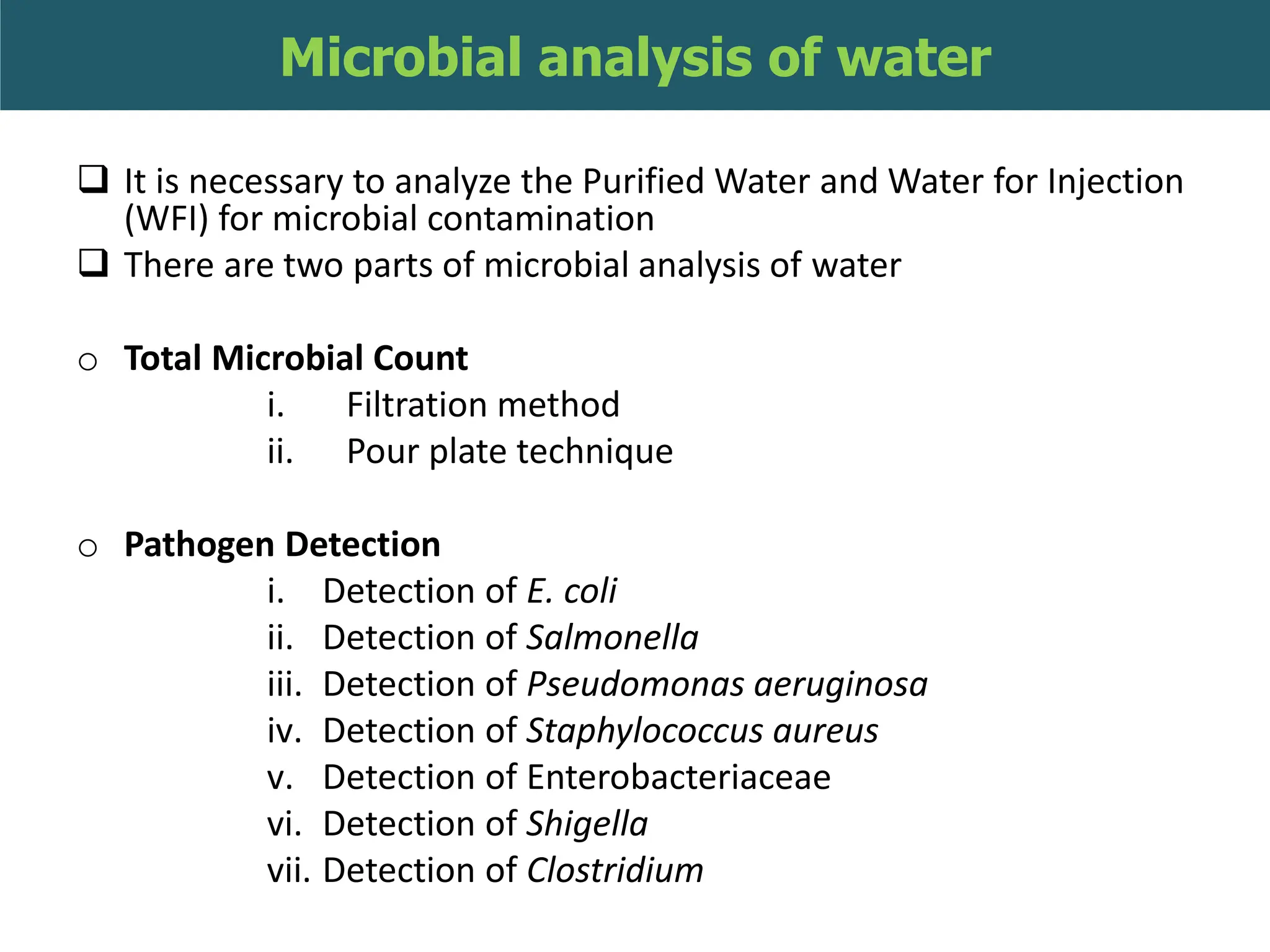 Microbial analysis of water

❑ It is necessary to analyze the Purified Water and Water for Injection (WFI) for microbial contamination

❑ There are two parts of microbial analysis of water

○ Total Microbial Count

i. Filtration method

ii. Pour plate technique

○ Pathogen Detection

i. Detection of E. coli

ii. Detection of Salmonella

iii. Detection of Pseudomonas aeruginosa

iv. Detection of Staphylococcus aureus

v. Detection of Enterobacteriaceae

vi. Detection of Shigella

vii. Detection of Clostridium